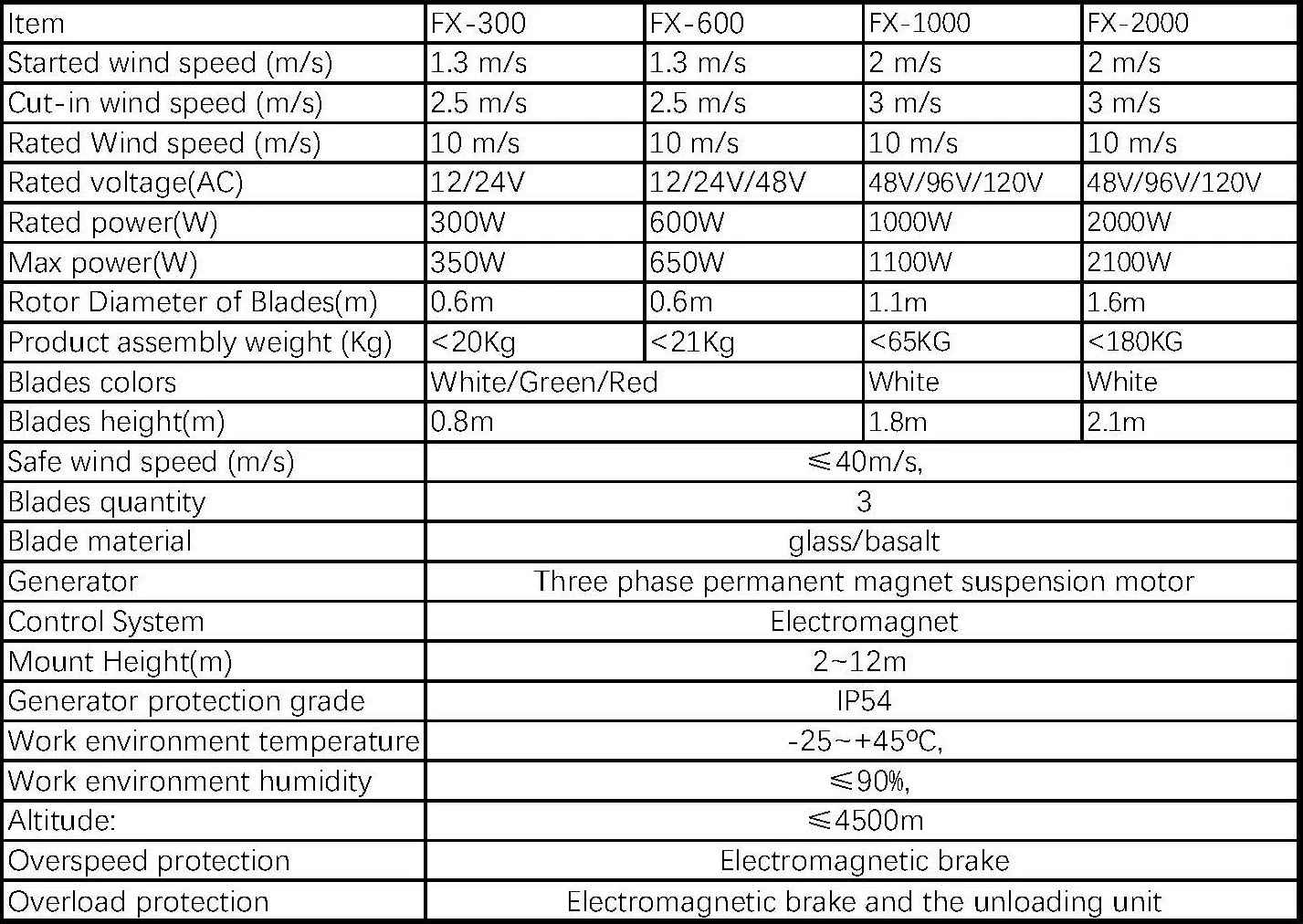 | Item | FX-300 | FX-600 | FX-1000 | FX-2000 |
|---|---|---|---|---|
| Started wind speed (m/s) | 1.3 m/s | 1.3 m/s | 2 m/s | 2 m/s |
| Cut-in wind speed (m/s) | 2.5 m/s | 2.5 m/s | 3 m/s | 3 m/s |
| Rated Wind speed (m/s) | 10 m/s | 10 m/s | 10 m/s | 10 m/s |
| Rated voltage(AC) | 12/24V | 12/24V/48V | 48V/96V/120V | 48V/96V/120V |
| Rated power(W) | 300W | 600W | 1000W | 2000W |
| Max power(W) | 350W | 650W | 1100W | 2100W |
| Rotor Diameter of Blades(m) | 0.6m | 0.6m | 1.1m | 1.6m |
| Product assembly weight (Kg) | <20Kg | <21Kg | <65KG | <180KG |
| Blades colors | White/Green/Red | | White | White |
| Blades height(m) | 0.8m | | 1.8m | 2.1m |
| Safe wind speed (m/s) | ≤40m/s, | | | |
| Blades quantity | 3 | | | |
| Blade material | glass/basalt | | | |
| Generator | Three phase permanent magnet suspension motor | | | |
| Control System | Electromagnet | | | |
| Mount Height(m) | 2~12m | | | |
| Generator protection grade | IP54 | | | |
| Work environment temperature | -25~+45ºC, | | | |
| Work environment humidity | ≤90%, | | | |
| Altitude: | ≤4500m | | | |
| Overspeed protection | Electromagnetic brake | | | |
| Overload protection | Electromagnetic brake and the unloading unit | | | |